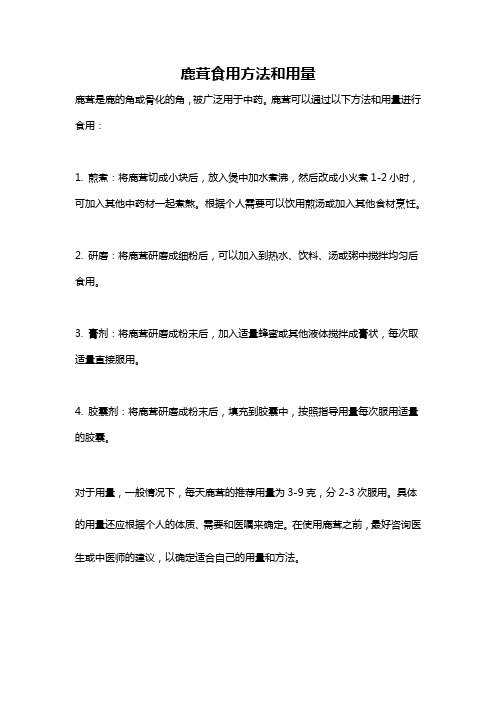 鹿茸食用方法和用量

鹿茸是鹿的角或骨化的角，被广泛用于中药。鹿茸可以通过以下方法和用量进行食用：

1. 煎煮：将鹿茸切成小块后，放入煲中加水煮沸，然后改成小火煮 1-2 小时，可加入其他中药材一起煮熬。根据个人需要可以饮用煎汤或加入其他食材烹饪。

2. 研磨：将鹿茸研磨成细粉后，可以加入到热水、饮料、汤或粥中搅拌均匀后食用。

3. 膏剂：将鹿茸研磨成粉末后，加入适量蜂蜜或其他液体搅拌成膏状，每次取适量直接服用。

4. 胶囊剂：将鹿茸研磨成粉末后，填充到胶囊中，按照指导用量每次服用适量的胶囊。

对于用量，一般情况下，每天鹿茸的推荐用量为 3-9 克，分 2-3 次服用。具体的用量还应根据个人的体质、需要和医嘱来确定。在使用鹿茸之前，最好咨询医生或中医师的建议，以确定适合自己的用量和方法。